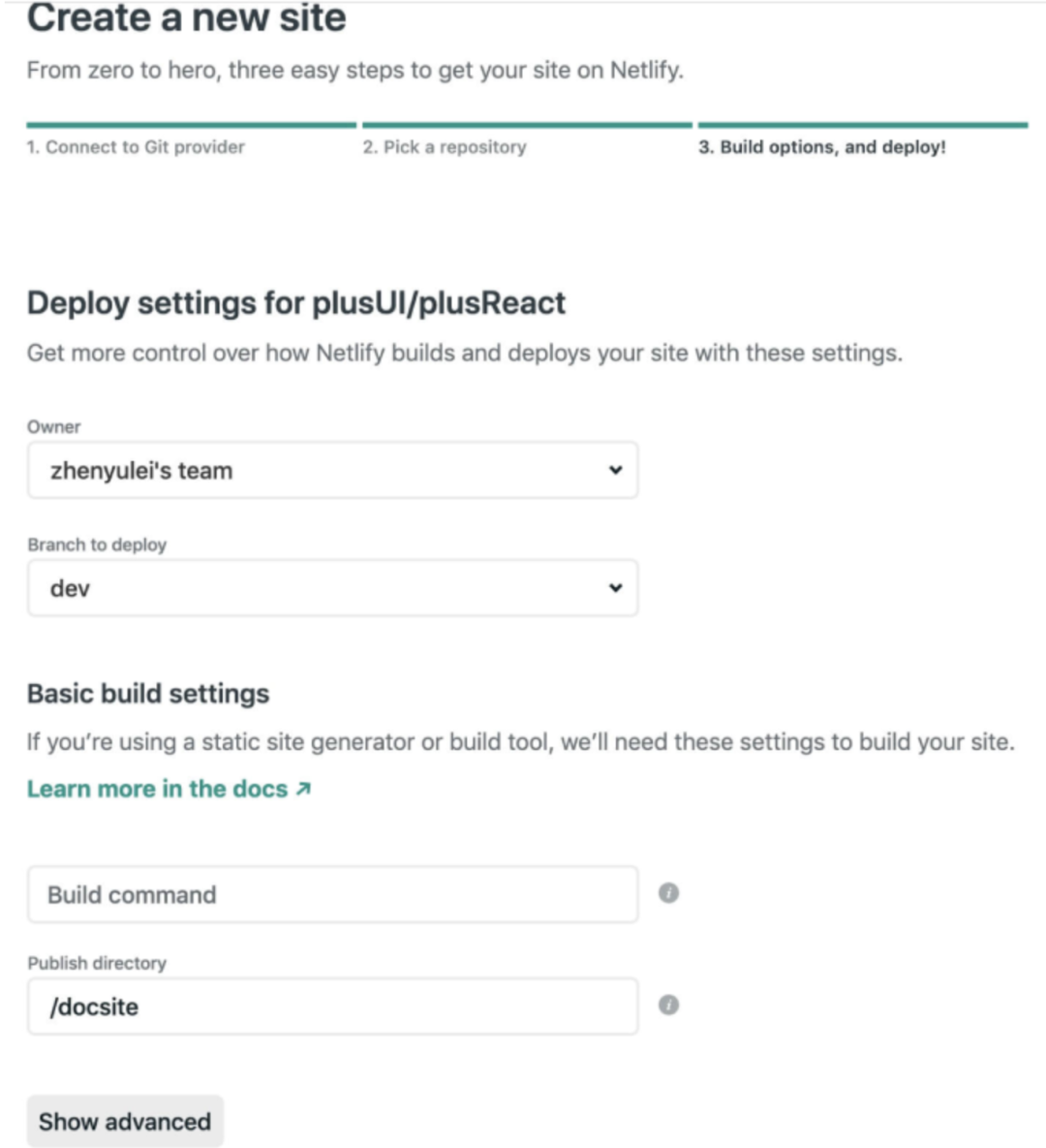 Create a new site

From zero to hero, three easy steps to get your site on Netlify.

1. Connect to Git provider

2. Pick a repository

3. Build options, and deploy!

Deploy settings for plusUI/plusReact

Get more control over how Netlify builds and deploys your site with these settings.

Owner

zhenyulei's team

Branch to deploy

dev

Basic build settings

If you're using a static site generator or build tool, we'll need these settings to build your site.

Learn more in the docs ↗

Build command

Publish directory

/docsite

Show advanced